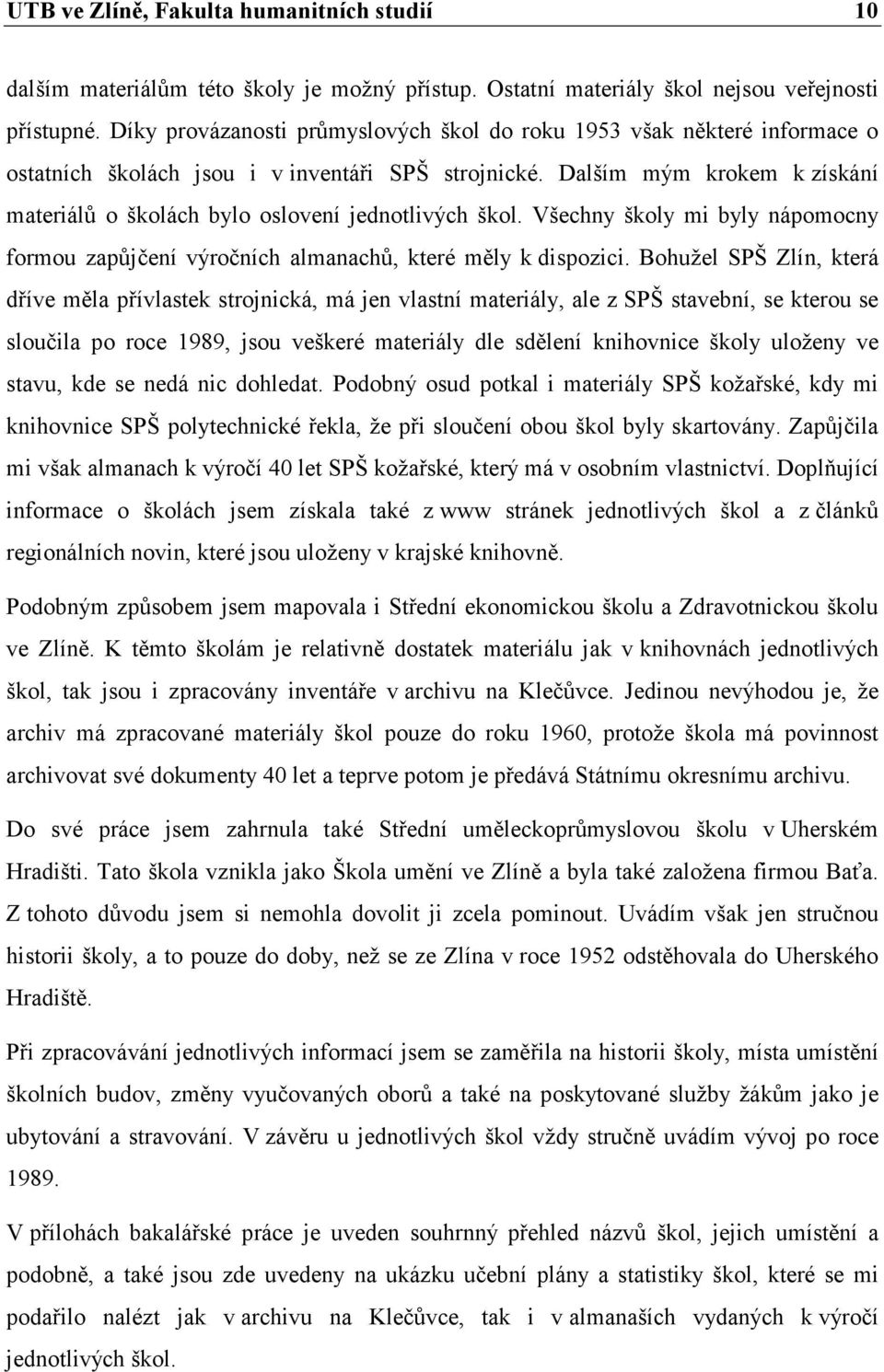 UTB ve Zlíně, Fakulta humanitních studií 10

dalším materiálům této školy je možný přístup. Ostatní materiály škol nejsou veřejnosti přístupné. Díky provázanosti průmyslových škol do roku 1953 však některé informace o ostatních školách jsou i v inventáři SPŠ strojnické. Dalším mým krokem k získání materiálů o školách bylo oslovení jednotlivých škol. Všechny školy mi byly nápomocny formou zapůjčení výročních almanachů, které měly k dispozici. Bohužel SPŠ Zlín, která dříve měla přívlastek strojnická, má jen vlastní materiály, ale z SPŠ stavební, se kterou se sloučila po roce 1989, jsou veškeré materiály dle sdělení knihovnice školy uloženy ve stavu, kde se nedá nic dohledat. Podobný osud potkal i materiály SPŠ kožařské, kdy mi knihovnice SPŠ polytechnické řekla, že při sloučení obou škol byly skartovány. Zapůjčila mi však almanach k výročí 40 let SPŠ kožařské, který má v osobním vlastnictví. Doplňující informace o školách jsem získala také z www stránek jednotlivých škol a z článků regionálních novin, které jsou uloženy v krajské knihovně.

Podobným způsobem jsem mapovala i Střední ekonomickou školu a Zdravotnickou školu ve Zlíně. K těmto školám je relativně dostatek materiálu jak v knihovnách jednotlivých škol, tak jsou i zpracovány inventáře v archivu na Klečůvce. Jedinou nevýhodou je, že archiv má zpracované materiály škol pouze do roku 1960, protože škola má povinnost archivovat své dokumenty 40 let a teprve potom je předává Státnímu okresnímu archivu.

Do své práce jsem zahrnula také Střední uměleckoprůmyslovou školu v Uherském Hradišti. Tato škola vznikla jako Škola umění ve Zlíně a byla také založena firmou Baťa. Z tohoto důvodu jsem si nemohla dovolit ji zcela pominout. Uvádím však jen stručnou historii školy, a to pouze do doby, než se ze Zlína v roce 1952 odstěhovala do Uherského Hradiště.

Při zpracovávání jednotlivých informací jsem se zaměřila na historii školy, místa umístění školních budov, změny vyučovaných oborů a také na poskytované služby žákům jako je ubytování a stravování. V závěru u jednotlivých škol vždy stručně uvádím vývoj po roce 1989.

V přílohách bakalářské práce je uveden souhrnný přehled názvů škol, jejich umístění a podobně, a také jsou zde uvedeny na ukázku učební plány a statistiky škol, které se mi podařilo nalézt jak v archivu na Klečůvce, tak i v almanaších vydaných k výročí jednotlivých škol.